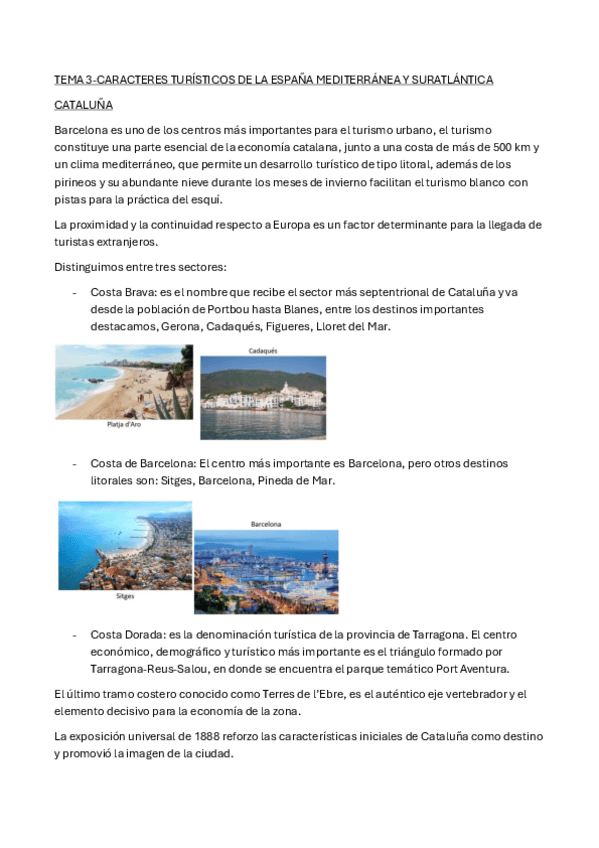 TEMA 3-CARACTERES TURÍSTICOS DE LA ESPAÑA MEDITERRÁNEA Y SURATLÁNTICA

CATALUÑA

Barcelona es uno de los centros más importantes para el turismo urbano, el turismo constituye una parte esencial de la economía catalana, junto a una costa de más de 500 km y un clima mediterráneo, que permite un desarrollo turístico de tipo litoral, además de los pirineos y su abundante nieve durante los meses de invierno facilitan el turismo blanco con pistas para la práctica del esquí.

La proximidad y la continuidad respecto a Europa es un factor determinante para la llegada de turistas extranjeros.

Distinguimos entre tres sectores:

- Costa Brava: es el nombre que recibe el sector más septentrional de Cataluña y va desde la población de Portbou hasta Blanes, entre los destinos importantes destacamos, Gerona, Cadaqués, Figueres, Lloret del Mar.

Platja d'Aro

Cadaqués

- Costa de Barcelona: El centro más importante es Barcelona, pero otros destinos litorales son: Sitges, Barcelona, Pineda de Mar.

Sitges

Barcelona

- Costa Dorada: es la denominación turística de la provincia de Tarragona. El centro económico, demográfico y turístico más importante es el triángulo formado por Tarragona-Reus-Salou, en donde se encuentra el parque temático Port Aventura.

El último tramo costero conocido como Terres de l'Ebre, es el auténtico eje vertebrador y el elemento decisivo para la economía de la zona.

La exposición universal de 1888 reforzo las características iniciales de Cataluña como destino y promovió la imagen de la ciudad.